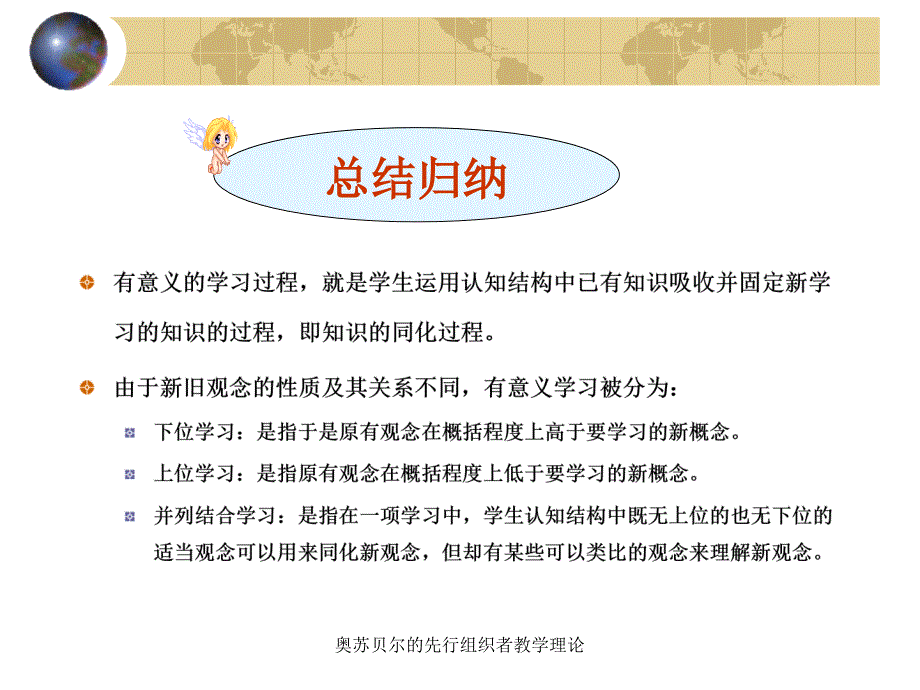 总结归纳

有意义的学习过程，就是学生运用认知结构中已有知识吸收并固定新学习的知识的过程，即知识的同化过程。

由于新旧观念的性质及其关系不同，有意义学习被分为：

下位学习：是指于是原有观念在概括程度上高于要学习的新概念。

上位学习：是指原有观念在概括程度上低于要学习的新概念。

并列结合学习：是指在一项学习中，学生认知结构中既无上位的也无下位的适当观念可以用来同化新观念，但却有某些可以类比的观念来理解新观念。

奥苏贝尔的先行组织者教学理论